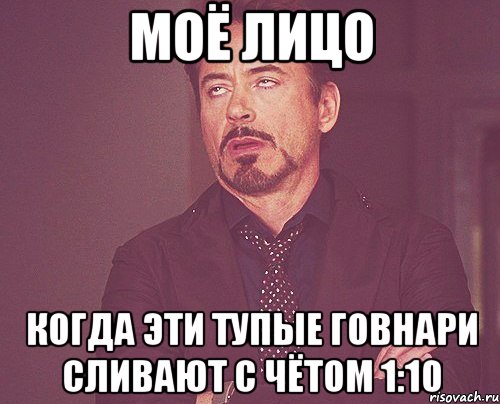 МОЁ ЛИЦО

КОГДА ЭТИ ТУПЫЕ ГОВНАРИ СЛИВАЮТ С ЧЁТОМ 1:10

risovach.ru